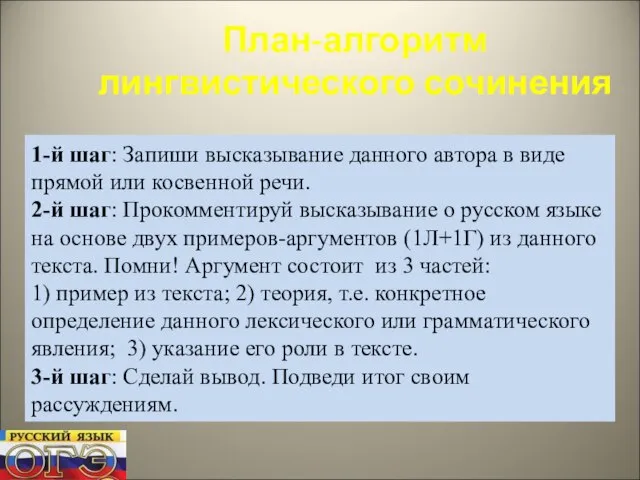 План-алгоритм лингвистического сочинения

1-й шаг: Запиши высказывание данного автора в виде прямой или косвенной речи.
2-й шаг: Прокомментируй высказывание о русском языке на основе двух примеров-аргументов (1Л+1Г) из данного текста. Помни! Аргумент состоит из 3 частей:
1) пример из текста; 2) теория, т.е. конкретное определение данного лексического или грамматического явления; 3) указание его роли в тексте.
3-й шаг: Сделай вывод. Подведи итог своим рассуждениям.

РУССКИЙ ЯЗЫК
ОГЭ